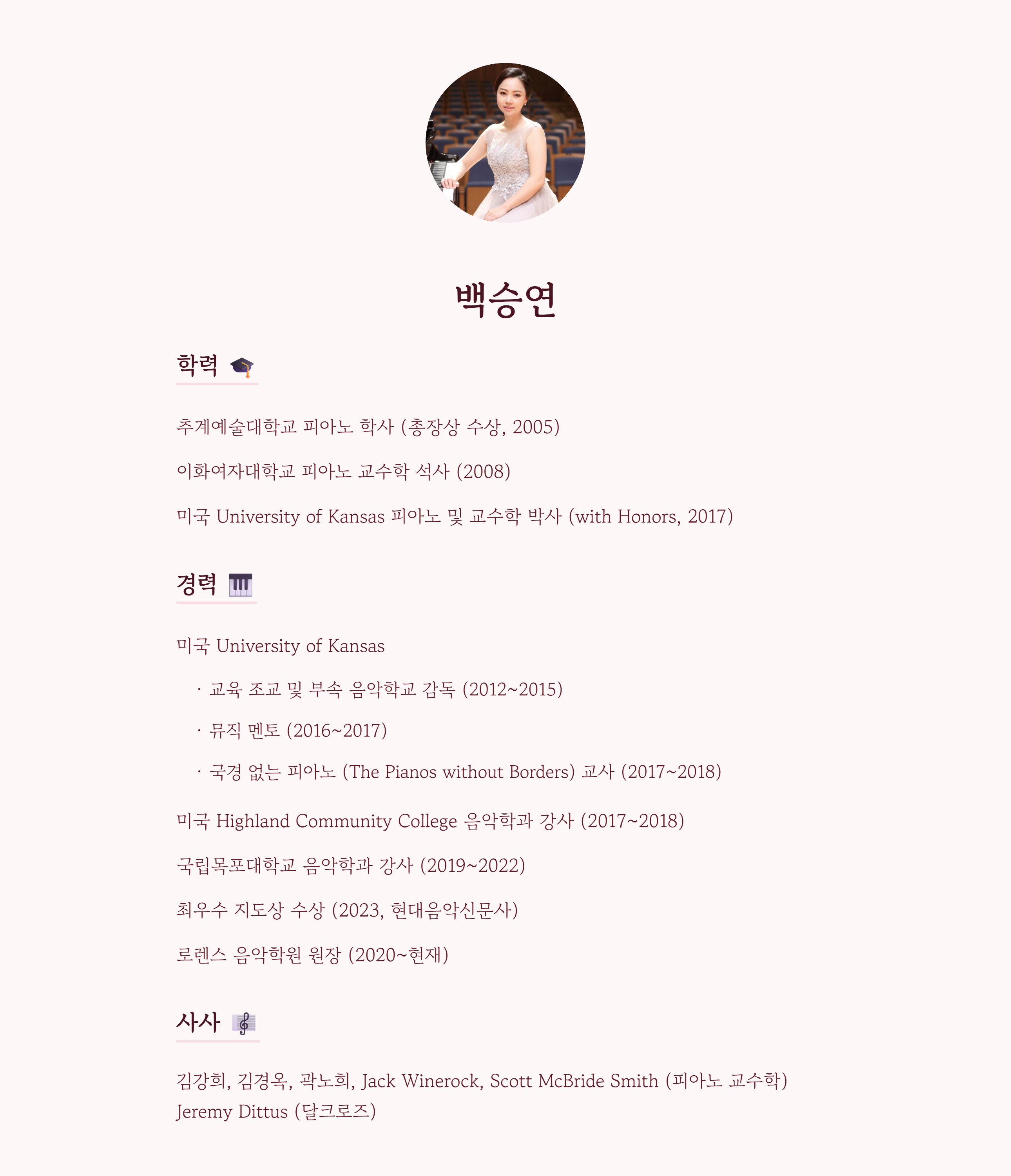 백승연

학력 🎓

추계예술대학교 피아노 학사 (총장상 수상, 2005)

이화여자대학교 피아노 교수학 석사 (2008)

미국 University of Kansas 피아노 및 교수학 박사 (with Honors, 2017)

경력 🎹

미국 University of Kansas

· 교육 조교 및 부속 음악학교 감독 (2012~2015)

· 뮤직 멘토 (2016~2017)

· 국경 없는 피아노 (The Pianos without Borders) 교사 (2017~2018)

미국 Highland Community College 음악학과 강사 (2017~2018)

국립목포대학교 음악학과 강사 (2019~2022)

최우수 지도상 수상 (2023, 현대음악신문사)

로렌스 음악학원 원장 (2020~현재)

사사 🎼

김강희, 김경옥, 곽노희, Jack Winerock, Scott McBride Smith (피아노 교수학)
Jeremy Dittus (달크로즈)